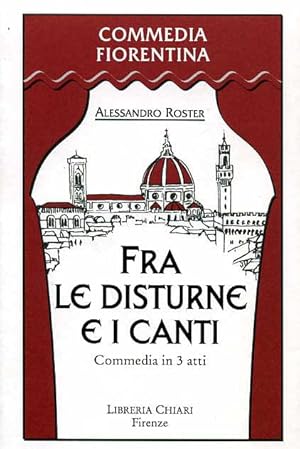 COMMEDIA FIORENTINA

ALESSANDRO ROSTER

FRA LE DISTURNE E I CANTI

Commedia in 3 atti

LIBRERIA CHIARI
Firenze